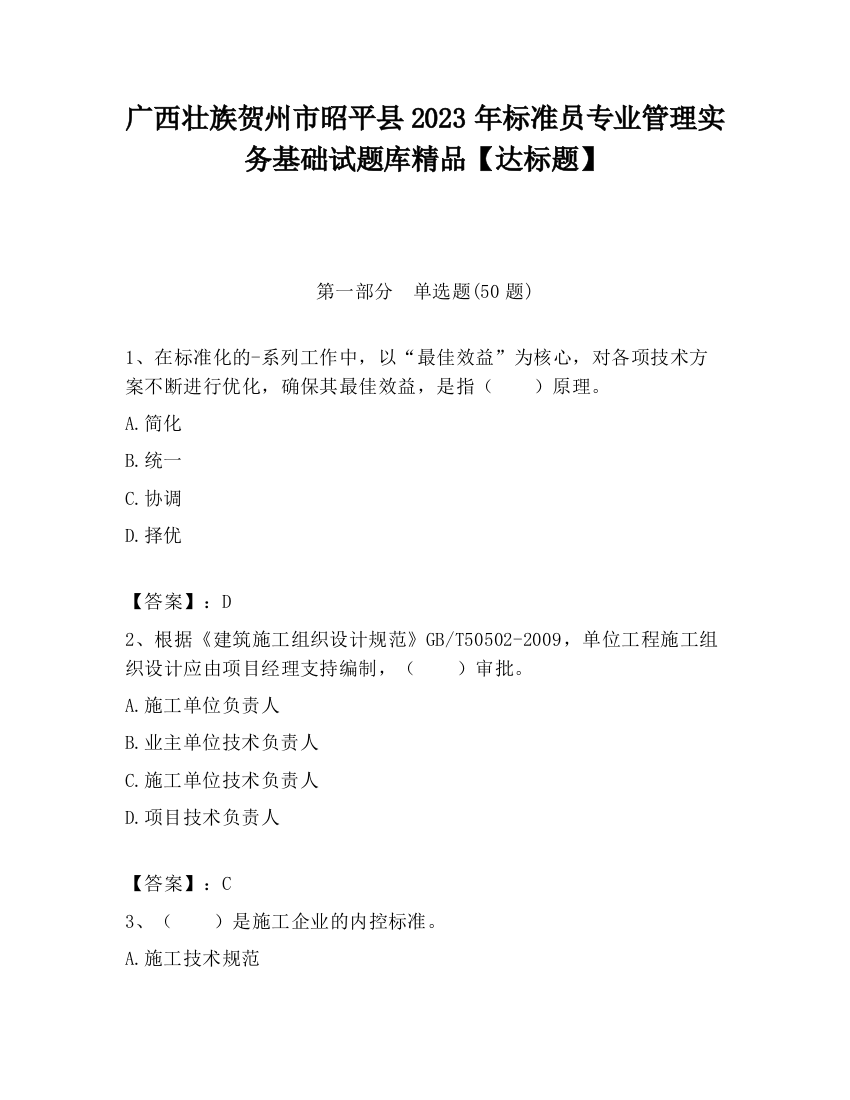 广西壮族贺州市昭平县2023年标准员专业管理实务基础试题库精品【达标题】

第一部分　单选题(50题)

1、在标准化的-系列工作中，以“最佳效益”为核心，对各项技术方案不断进行优化，确保其最佳效益，是指（　　）原理。

A.简化

B.统一

C.协调

D.择优

【答案】：D

2、根据《建筑施工组织设计规范》GB/T50502-2009，单位工程施工组织设计应由项目经理支持编制，（　　）审批。

A.施工单位负责人

B.业主单位技术负责人

C.施工单位技术负责人

D.项目技术负责人

【答案】：C

3、（　　）是施工企业的内控标准。

A.施工技术规范